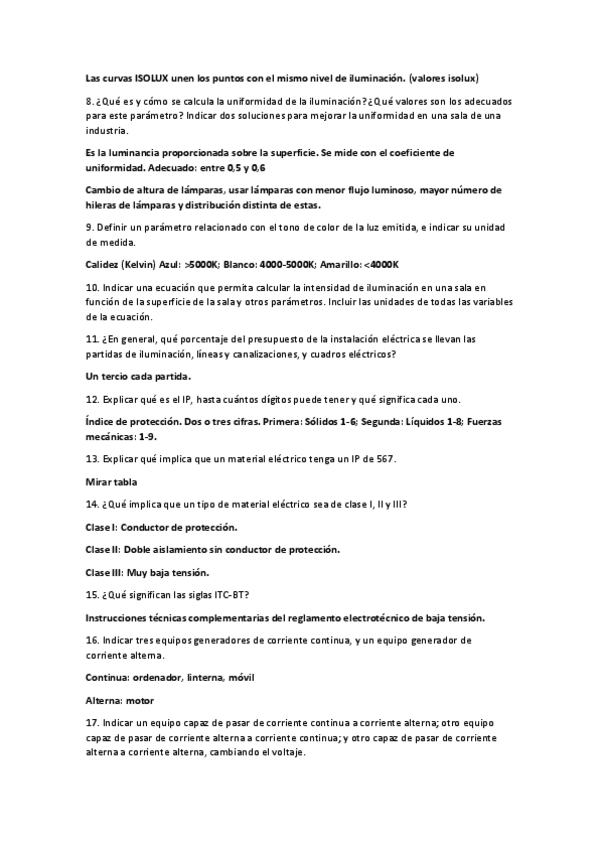 Las curvas ISOLUX unen los puntos con el mismo nivel de iluminación. (valores isolux)

8. ¿Qué es y cómo se calcula la uniformidad de la iluminación? ¿Qué valores son los adecuados para este parámetro? Indicar dos soluciones para mejorar la uniformidad en una sala de una industria.

Es la luminancia proporcionada sobre la superficie. Se mide con el coeficiente de uniformidad. Adecuado: entre 0,5 y 0,6

Cambio de altura de lámparas, usar lámparas con menor flujo luminoso, mayor número de hileras de lámparas y distribución distinta de estas.

9. Definir un parámetro relacionado con el tono de color de la luz emitida, e indicar su unidad de medida.

Calidez (Kelvin) Azul: >5000K; Blanco: 4000-5000K; Amarillo: <4000K

10. Indicar una ecuación que permita calcular la intensidad de iluminación en una sala en función de la superficie de la sala y otros parámetros. Incluir las unidades de todas las variables de la ecuación.

11. ¿En general, qué porcentaje del presupuesto de la instalación eléctrica se llevan las partidas de iluminación, líneas y canalizaciones, y cuadros eléctricos?

Un tercio cada partida.

12. Explicar qué es el IP, hasta cuántos dígitos puede tener y qué significa cada uno.

Índice de protección. Dos o tres cifras. Primera: Sólidos 1-6; Segunda: Líquidos 1-8; Fuerzas mecánicas: 1-9.

13. Explicar qué implica que un material eléctrico tenga un IP de 567.

Mirar tabla

14. ¿Qué implica que un tipo de material eléctrico sea de clase I, II y III?

Clase I: Conductor de protección.

Clase II: Doble aislamiento sin conductor de protección.

Clase III: Muy baja tensión.

15. ¿Qué significan las siglas ITC-BT?

Instrucciones técnicas complementarias del reglamento electrotécnico de baja tensión.

16. Indicar tres equipos generadores de corriente continua, y un equipo generador de corriente alterna.

Continua: ordenador, linterna, móvil

Alterna: motor

17. Indicar un equipo capaz de pasar de corriente continua a corriente alterna; otro equipo capaz de pasar de corriente alterna a corriente continua; y otro capaz de pasar de corriente alterna a corriente alterna, cambiando el voltaje.